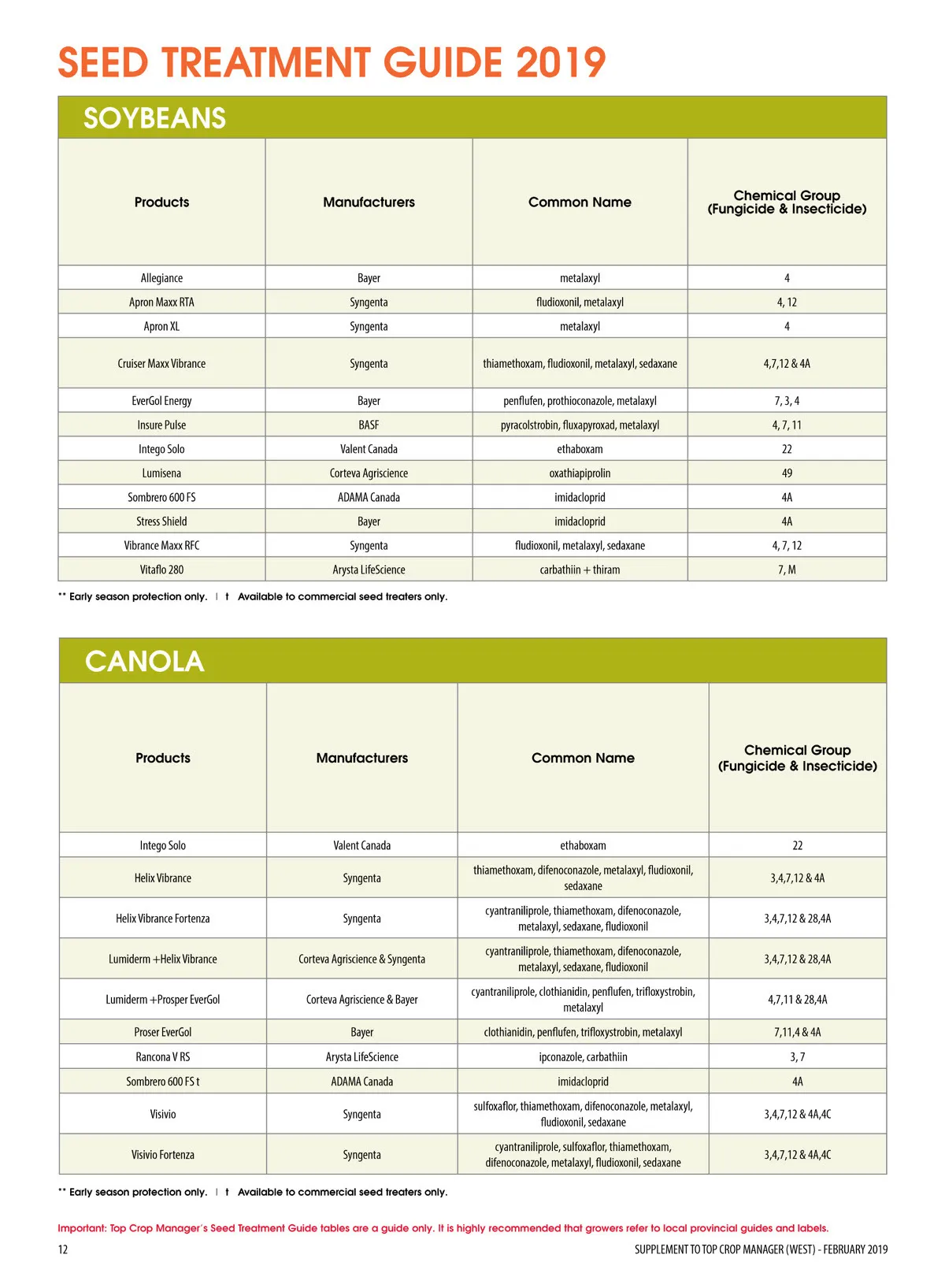 SEED TREATMENT GUIDE 2019

SOYBEANS

| Products | Manufacturers | Common Name | Chemical Group (Fungicide & Insecticide) |
|---|---|---|---|
| Allegiance | Bayer | metalaxyl | 4 |
| Apron Maxx RTA | Syngenta | fludioxonil, metalaxyl | 4, 12 |
| Apron XL | Syngenta | metalaxyl | 4 |
| Cruiser Maxx Vibrance | Syngenta | thiamethoxam, fludioxonil, metalaxyl, sedaxane | 4,7,12 & 4A |
| EverGol Energy | Bayer | penflufen, prothioconazole, metalaxyl | 7, 3, 4 |
| Insure Pulse | BASF | pyracolstrobin, fluxapyroxad, metalaxyl | 4, 7, 11 |
| Intego Solo | Valent Canada | ethaboxam | 22 |
| Lumisena | Corteva Agriscience | oxathiapiprolin | 49 |
| Sombrero 600 FS | ADAMA Canada | imidacloprid | 4A |
| Stress Shield | Bayer | imidacloprid | 4A |
| Vibrance Maxx RFC | Syngenta | fludioxonil, metalaxyl, sedaxane | 4, 7, 12 |
| Vitaflo 280 | Arysta LifeScience | carbathiin + thiram | 7, M |

** Early season protection only. | † Available to commercial seed treaters only.

CANOLA

| Products | Manufacturers | Common Name | Chemical Group (Fungicide & Insecticide) |
|---|---|---|---|
| Intego Solo | Valent Canada | ethaboxam | 22 |
| Helix Vibrance | Syngenta | thiamethoxam, difenoconazole, metalaxyl, fludioxonil, sedaxane | 3,4,7,12 & 4A |
| Helix Vibrance Fortenza | Syngenta | cyantraniliprole, thiamethoxam, difenoconazole, metalaxyl, sedaxane, fludioxonil | 3,4,7,12 & 28,4A |
| Lumiderm +Helix Vibrance | Corteva Agriscience & Syngenta | cyantraniliprole, thiamethoxam, difenoconazole, metalaxyl, sedaxane, fludioxonil | 3,4,7,12 & 28,4A |
| Lumiderm +Prosper EverGol | Corteva Agriscience & Bayer | cyantraniliprole, clothianidin, penflufen, trifloxystrobin, metalaxyl | 4,7,11 & 28,4A |
| Proser EverGol | Bayer | clothianidin, penflufen, trifloxystrobin, metalaxyl | 7,11,4 & 4A |
| Rancona V RS | Arysta LifeScience | ipconazole, carbathiin | 3, 7 |
| Sombrero 600 FS † | ADAMA Canada | imidacloprid | 4A |
| Visivio | Syngenta | sulfoxaflor, thiamethoxam, difenoconazole, metalaxyl, fludioxonil, sedaxane | 3,4,7,12 & 4A,4C |
| Visivio Fortenza | Syngenta | cyantraniliprole, sulfoxaflor, thiamethoxam, difenoconazole, metalaxyl, fludioxonil, sedaxane | 3,4,7,12 & 4A,4C |

** Early season protection only. | † Available to commercial seed treaters only.

Important: Top Crop Manager's Seed Treatment Guide tables are a guide only. It is highly recommended that growers refer to local provincial guides and labels.

12

SUPPLEMENT TO TOP CROP MANAGER (WEST) - FEBRUARY 2019